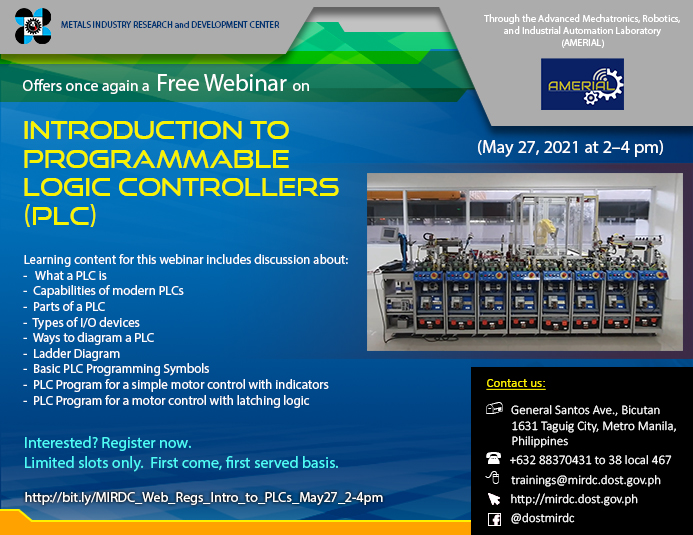 METALS INDUSTRY RESEARCH and DEVELOPMENT CENTER

Through the Advanced Mechatronics, Robotics, and Industrial Automation Laboratory (AMERIAL)

AMERIAL

Offers once again a Free Webinar on

INTRODUCTION TO PROGRAMMABLE LOGIC CONTROLLERS (PLC)

(May 27, 2021 at 2–4 pm)

Learning content for this webinar includes discussion about:
- What a PLC is
- Capabilities of modern PLCs
- Parts of a PLC
- Types of I/O devices
- Ways to diagram a PLC
- Ladder Diagram
- Basic PLC Programming Symbols
- PLC Program for a simple motor control with indicators
- PLC Program for a motor control with latching logic

Interested? Register now.
Limited slots only. First come, first served basis.

http://bit.ly/MIRDC_Web_Regs_Intro_to_PLCs_May27_2-4pm

Contact us:

General Santos Ave., Bicutan 1631 Taguig City, Metro Manila, Philippines

+632 88370431 to 38 local 467

trainings@mirdc.dost.gov.ph

http://mirdc.dost.gov.ph

@dostmirdc